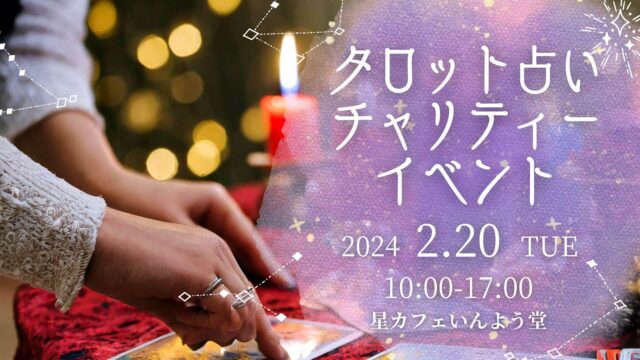 タロット占い
チャリティー
イベント

2024 2.20 TUE
10:00-17:00
星カフェいんよう堂